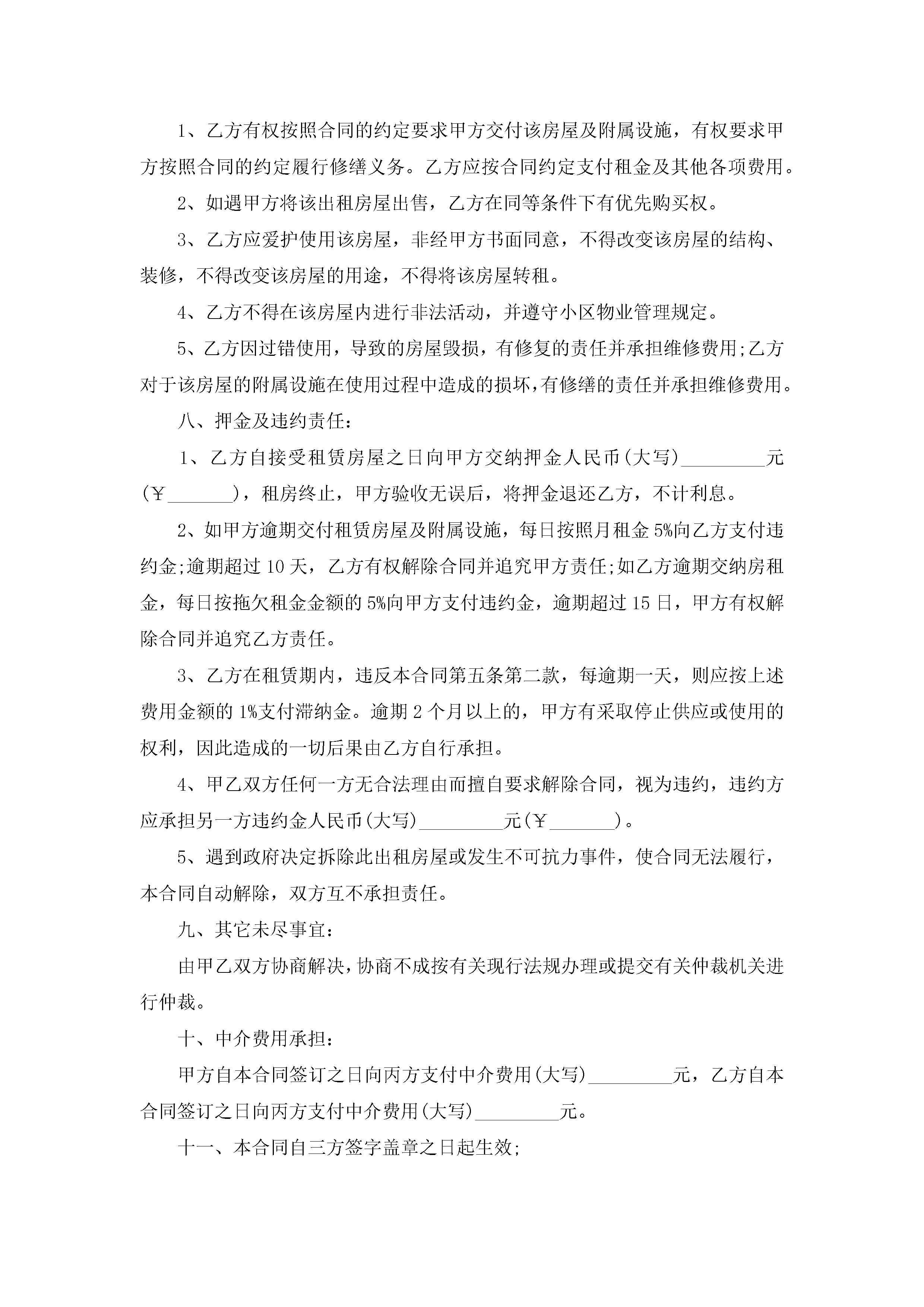 1、乙方有权按照合同的约定要求甲方交付该房屋及附属设施，有权要求甲方按照合同的约定履行修缮义务。乙方应按合同约定支付租金及其他各项费用。

2、如遇甲方将该出租房屋出售，乙方在同等条件下有优先购买权。

3、乙方应爱护使用该房屋，非经甲方书面同意，不得改变该房屋的结构、装修，不得改变该房屋的用途，不得将该房屋转租。

4、乙方不得在该房屋内进行非法活动，并遵守小区物业管理规定。

5、乙方因过错使用，导致的房屋毁损，有修复的责任并承担维修费用;乙方对于该房屋的附属设施在使用过程中造成的损坏，有修缮的责任并承担维修费用。

八、押金及违约责任：

1、乙方自接受租赁房屋之日向甲方交纳押金人民币(大写)_________元(￥_______)，租房终止，甲方验收无误后，将押金退还乙方，不计利息。

2、如甲方逾期交付租赁房屋及附属设施，每日按照月租金5%向乙方支付违约金;逾期超过10天，乙方有权解除合同并追究甲方责任;如乙方逾期交纳房租金，每日按拖欠租金金额的5%向甲方支付违约金，逾期超过15日，甲方有权解除合同并追究乙方责任。

3、乙方在租赁期内，违反本合同第五条第二款，每逾期一天，则应按上述费用金额的1%支付滞纳金。逾期2个月以上的，甲方有采取停止供应或使用的权利，因此造成的一切后果由乙方自行承担。

4、甲乙双方任何一方无合法理由而擅自要求解除合同，视为违约，违约方应承担另一方违约金人民币(大写)_________元(￥_______)。

5、遇到政府决定拆除此出租房屋或发生不可抗力事件，使合同无法履行，本合同自动解除，双方互不承担责任。

九、其它未尽事宜：

由甲乙双方协商解决，协商不成按有关现行法规办理或提交有关仲裁机关进行仲裁。

十、中介费用承担：

甲方自本合同签订之日向丙方支付中介费用(大写)_________元，乙方自本合同签订之日向丙方支付中介费用(大写)_________元。

十一、本合同自三方签字盖章之日起生效;